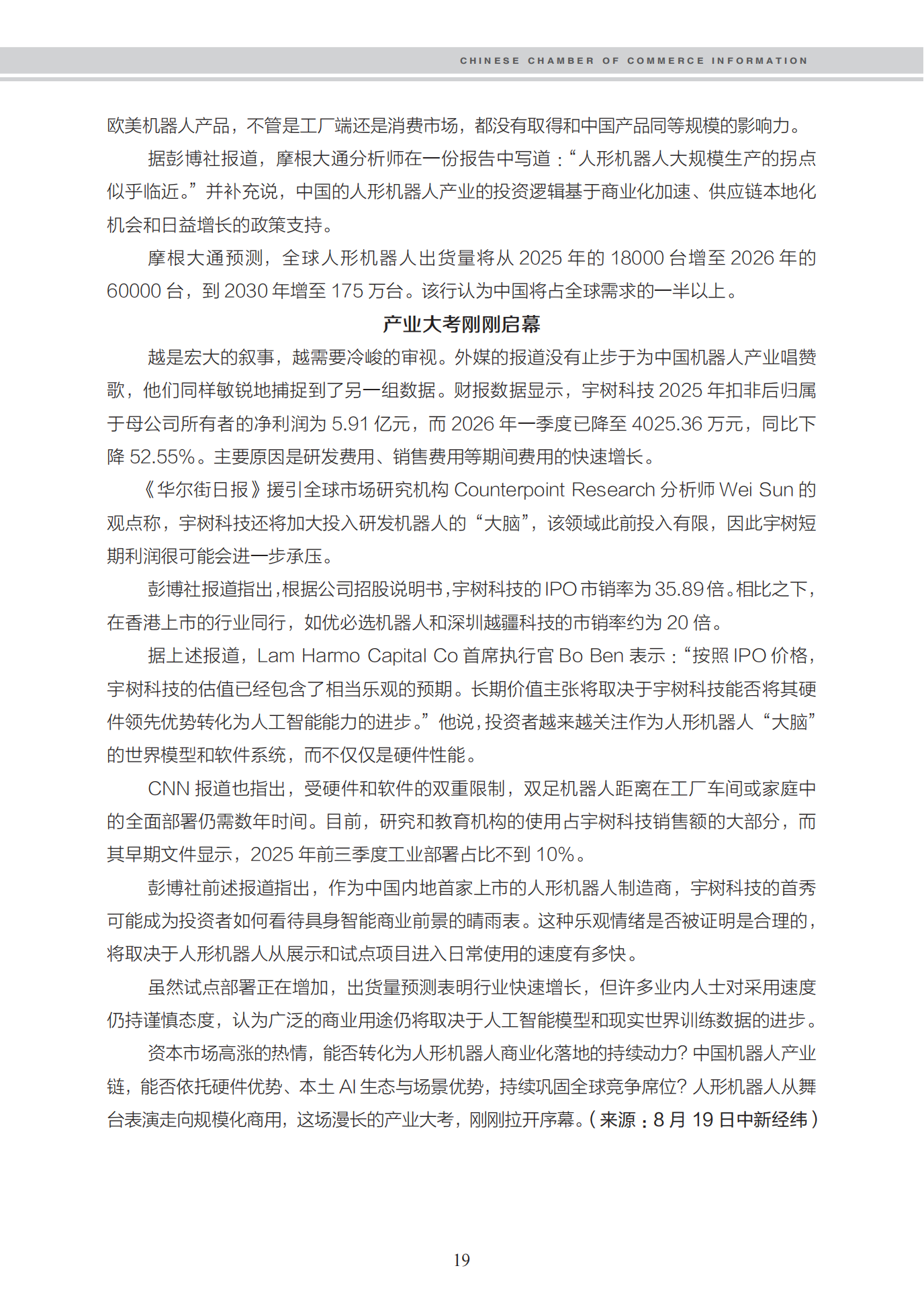 CHINESE CHAMBER OF COMMERCE INFORMATION

欧美机器人产品，不管是工厂端还是消费市场，都没有取得和中国产品同等规模的影响力。

据彭博社报道，摩根大通分析师在一份报告中写道：“人形机器人大规模生产的拐点似乎临近。”并补充说，中国的人形机器人产业的投资逻辑基于商业化加速、供应链本地化机会和日益增长的政策支持。

摩根大通预测，全球人形机器人出货量将从 2025 年的 18000 台增至 2026 年的 60000 台，到 2030 年增至 175 万台。该行认为中国将占全球需求的一半以上。

产业大考刚刚启幕

越是宏大的叙事，越需要冷峻的审视。外媒的报道没有止步于为中国机器人产业唱赞歌，他们同样敏锐地捕捉到了另一组数据。财报数据显示，宇树科技 2025 年扣非后归属于母公司所有者的净利润为 5.91 亿元，而 2026 年一季度已降至 4025.36 万元，同比下降 52.55%。主要原因是研发费用、销售费用等期间费用的快速增长。

《华尔街日报》援引全球市场研究机构 Counterpoint Research 分析师 Wei Sun 的观点称，宇树科技还将加大投入研发机器人的“大脑”，该领域此前投入有限，因此宇树短期利润很可能会进一步承压。

彭博社报道指出，根据公司招股说明书，宇树科技的 IPO 市销率为 35.89 倍。相比之下，在香港上市的行业同行，如优必选机器人和深圳越疆科技的市销率约为 20 倍。

据上述报道，Lam Harmo Capital Co 首席执行官 Bo Ben 表示：“按照 IPO 价格，宇树科技的估值已经包含了相当乐观的预期。长期价值主张将取决于宇树科技能否将其硬件领先优势转化为人工智能能力的进步。”他说，投资者越来越关注作为人形机器人“大脑”的世界模型和软件系统，而不仅仅是硬件性能。

CNN 报道也指出，受硬件和软件的双重限制，双足机器人距离在工厂车间或家庭中的全面部署仍需数年时间。目前，研究和教育机构的使用占宇树科技销售额的大部分，而其早期文件显示，2025 年前三季度工业部署占比不到 10%。

彭博社前述报道指出，作为中国内地首家上市的人形机器人制造商，宇树科技的首秀可能成为投资者如何看待具身智能商业前景的晴雨表。这种乐观情绪是否被证明是合理的，将取决于人形机器人从展示和试点项目进入日常使用的速度有多快。

虽然试点部署正在增加，出货量预测表明行业快速增长，但许多业内人士对采用速度仍持谨慎态度，认为广泛的商业用途仍将取决于人工智能模型和现实世界训练数据的进步。

资本市场高涨的热情，能否转化为人形机器人商业化落地的持续动力？中国机器人产业链，能否依托硬件优势、本土 AI 生态与场景优势，持续巩固全球竞争席位？人形机器人从舞台表演走向规模化商用，这场漫长的产业大考，刚刚拉开序幕。（来源：8 月 19 日中新经纬）

19